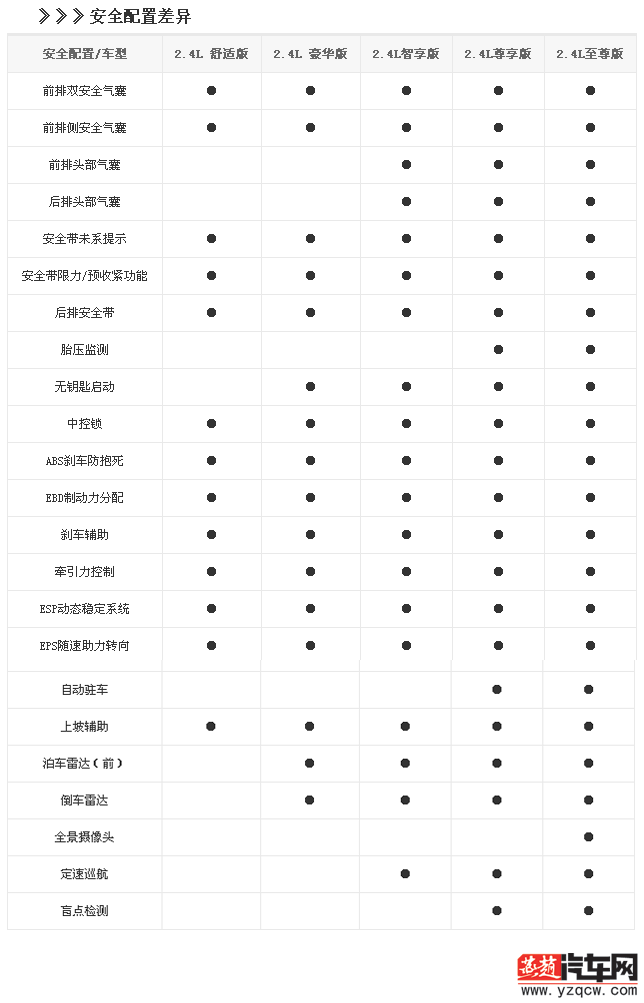 》》》安全配置差异

| 安全配置/车型 | 2.4L 舒适版 | 2.4L 豪华版 | 2.4L智享版 | 2.4L尊享版 | 2.4L至尊版 |
|---|---|---|---|---|---|
| 前排双安全气囊 | ● | ● | ● | ● | ● |
| 前排侧安全气囊 | ● | ● | ● | ● | ● |
| 前排头部气囊 | | | ● | ● | ● |
| 后排头部气囊 | | | ● | ● | ● |
| 安全带未系提示 | ● | ● | ● | ● | ● |
| 安全带限力/预收紧功能 | ● | ● | ● | ● | ● |
| 后排安全带 | ● | ● | ● | ● | ● |
| 胎压监测 | | | | ● | ● |
| 无钥匙启动 | | ● | ● | ● | ● |
| 中控锁 | ● | ● | ● | ● | ● |
| ABS刹车防抱死 | ● | ● | ● | ● | ● |
| EBD制动力分配 | ● | ● | ● | ● | ● |
| 刹车辅助 | ● | ● | ● | ● | ● |
| 牵引力控制 | ● | ● | ● | ● | ● |
| ESP动态稳定系统 | ● | ● | ● | ● | ● |
| EPS随速助力转向 | ● | ● | ● | ● | ● |
| 自动驻车 | | | | ● | ● |
| 上坡辅助 | ● | ● | ● | ● | ● |
| 泊车雷达（前） | | ● | ● | ● | ● |
| 倒车雷达 | | ● | ● | ● | ● |
| 全景摄像头 | | | | | ● |
| 定速巡航 | | | ● | ● | ● |
| 盲点检测 | | | | ● | ● |

燕赵汽车网
www.yzqcw.com